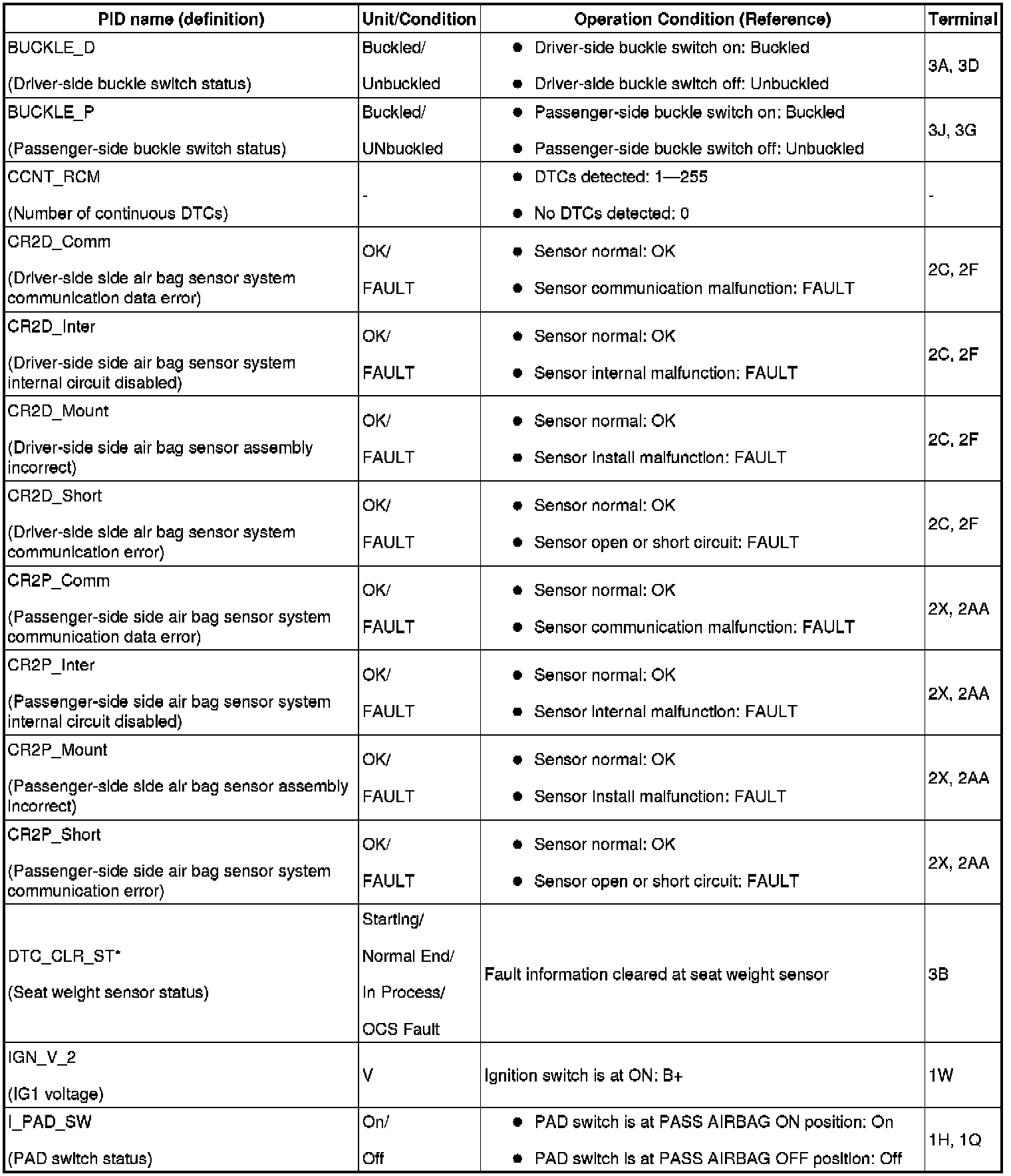 | PID name (definition) | Unit/Condition | Operation Condition (Reference) | Terminal |
|---|---|---|---|
| BUCKLE_D (Driver-side buckle switch status) | Buckled/ Unbuckled | ● Driver-side buckle switch on: Buckled ● Driver-side buckle switch off: Unbuckled | 3A, 3D |
| BUCKLE_P (Passenger-side buckle switch status) | Buckled/ UNbuckled | ● Passenger-side buckle switch on: Buckled ● Passenger-side buckle switch off: Unbuckled | 3J, 3G |
| CCNT_RCM (Number of continuous DTCs) | - | ● DTCs detected: 1—255 ● No DTCs detected: 0 | - |
| CR2D_Comm (Driver-side side air bag sensor system communication data error) | OK/ FAULT | ● Sensor normal: OK ● Sensor communication malfunction: FAULT | 2C, 2F |
| CR2D_Inter (Driver-side side air bag sensor system internal circuit disabled) | OK/ FAULT | ● Sensor normal: OK ● Sensor internal malfunction: FAULT | 2C, 2F |
| CR2D_Mount (Driver-side side air bag sensor assembly incorrect) | OK/ FAULT | ● Sensor normal: OK ● Sensor install malfunction: FAULT | 2C, 2F |
| CR2D_Short (Driver-side side air bag sensor system communication error) | OK/ FAULT | ● Sensor normal: OK ● Sensor open or short circuit: FAULT | 2C, 2F |
| CR2P_Comm (Passenger-side side air bag sensor system communication data error) | OK/ FAULT | ● Sensor normal: OK ● Sensor communication malfunction: FAULT | 2X, 2AA |
| CR2P_Inter (Passenger-side side air bag sensor system internal circuit disabled) | OK/ FAULT | ● Sensor normal: OK ● Sensor internal malfunction: FAULT | 2X, 2AA |
| CR2P_Mount (Passenger-side side air bag sensor assembly incorrect) | OK/ FAULT | ● Sensor normal: OK ● Sensor install malfunction: FAULT | 2X, 2AA |
| CR2P_Short (Passenger-side side air bag sensor system communication error) | OK/ FAULT | ● Sensor normal: OK ● Sensor open or short circuit: FAULT | 2X, 2AA |
| DTC_CLR_ST* (Seat weight sensor status) | Starting/ Normal End/ In Process/ OCS Fault | Fault information cleared at seat weight sensor | 3B |
| IGN_V_2 (IG1 voltage) | V | Ignition switch is at ON: B+ | 1W |
| I_PAD_SW (PAD switch status) | On/ Off | ● PAD switch is at PASS AIRBAG ON position: On ● PAD switch is at PASS AIRBAG OFF position: Off | 1H, 1Q |